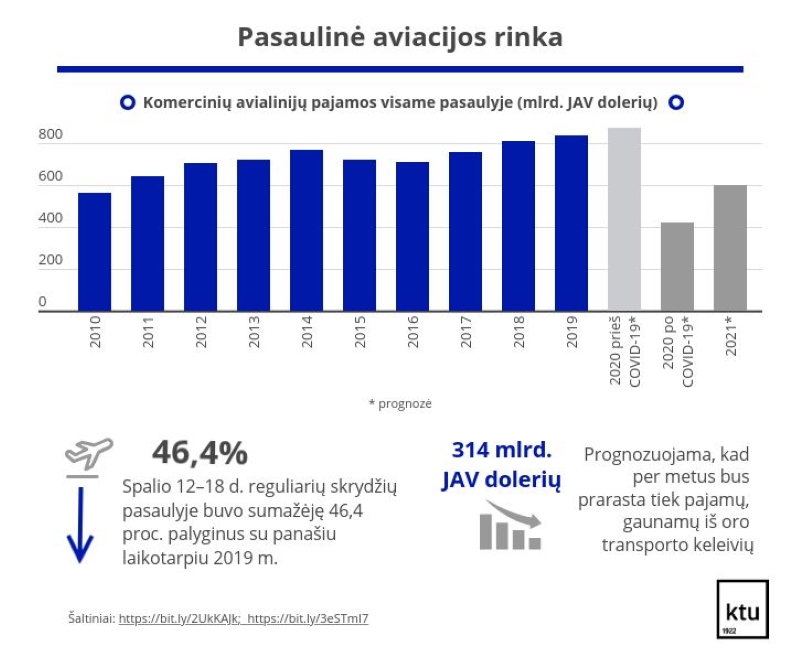 Pasaulinė aviacijos rinka

Komercinių avialinijų pajamos visame pasaulyje (mlrd. JAV dolerių)

800
600
400
200
0

2010
2011
2012
2013
2014
2015
2016
2017
2018
2019
2020 prieš COVID-19*
2020 po COVID-19*
2021*

* prognozė

46,4%

Spalio 12–18 d. reguliarių skrydžių pasaulyje buvo sumažėję 46,4 proc. palyginus su panašiu laikotarpiu 2019 m.

314 mlrd. JAV dolerių

Prognozuojama, kad per metus bus prarasta tiek pajamų, gaunamų iš oro transporto keleivių

Šaltiniai: https://bit.ly/2UkKAJk; https://bit.ly/3eSTmI7

ktu
1922